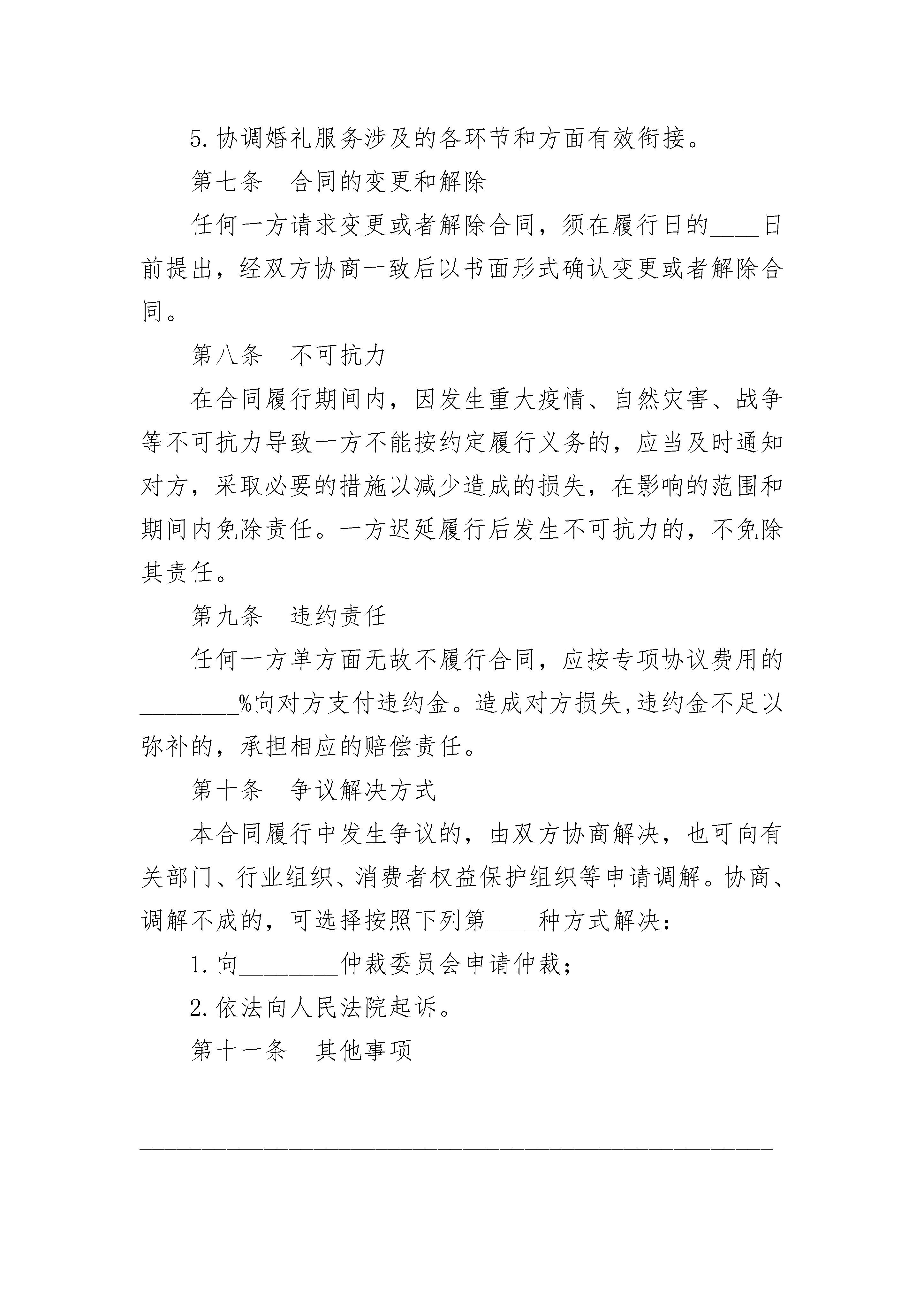 5.协调婚礼服务涉及的各环节和方面有效衔接。

第七条　合同的变更和解除

任何一方请求变更或者解除合同，须在履行日的____日前提出，经双方协商一致后以书面形式确认变更或者解除合同。

第八条　不可抗力

在合同履行期间内，因发生重大疫情、自然灾害、战争等不可抗力导致一方不能按约定履行义务的，应当及时通知对方，采取必要的措施以减少造成的损失，在影响的范围和期间内免除责任。一方迟延履行后发生不可抗力的，不免除其责任。

第九条　违约责任

任何一方单方面无故不履行合同，应按专项协议费用的________%向对方支付违约金。造成对方损失,违约金不足以弥补的，承担相应的赔偿责任。

第十条　争议解决方式

本合同履行中发生争议的，由双方协商解决，也可向有关部门、行业组织、消费者权益保护组织等申请调解。协商、调解不成的，可选择按照下列第____种方式解决：

1.向________仲裁委员会申请仲裁；

2.依法向人民法院起诉。

第十一条　其他事项